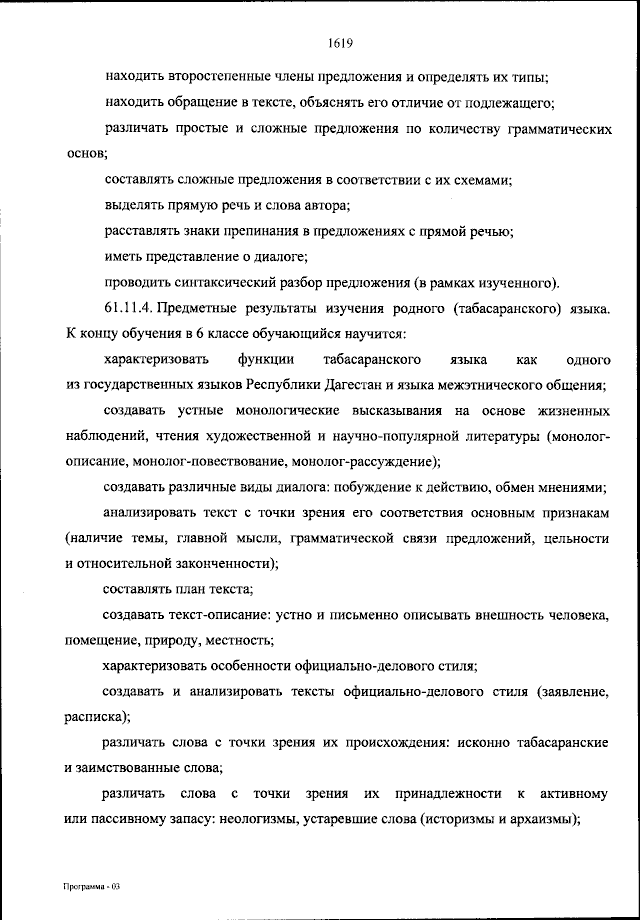 1619

находить второстепенные члены предложения и определять их типы;

находить обращение в тексте, объяснять его отличие от подлежащего;

различать простые и сложные предложения по количеству грамматических основ;

составлять сложные предложения в соответствии с их схемами;

выделять прямую речь и слова автора;

расставлять знаки препинания в предложениях с прямой речью;

иметь представление о диалоге;

проводить синтаксический разбор предложения (в рамках изученного).

61.11.4. Предметные результаты изучения родного (табасаранского) языка. К концу обучения в 6 классе обучающийся научится:

характеризовать функции табасаранского языка как одного из государственных языков Республики Дагестан и языка межэтнического общения;

создавать устные монологические высказывания на основе жизненных наблюдений, чтения художественной и научно-популярной литературы (монолог-описание, монолог-повествование, монолог-рассуждение);

создавать различные виды диалога: побуждение к действию, обмен мнениями;

анализировать текст с точки зрения его соответствия основным признакам (наличие темы, главной мысли, грамматической связи предложений, цельности и относительной законченности);

составлять план текста;

создавать текст-описание: устно и письменно описывать внешность человека, помещение, природу, местность;

характеризовать особенности официально-делового стиля;

создавать и анализировать тексты официально-делового стиля (заявление, расписка);

различать слова с точки зрения их происхождения: исконно табасаранские и заимствованные слова;

различать слова с точки зрения их принадлежности к активному или пассивному запасу: неологизмы, устаревшие слова (историзмы и архаизмы);

Программа - 03